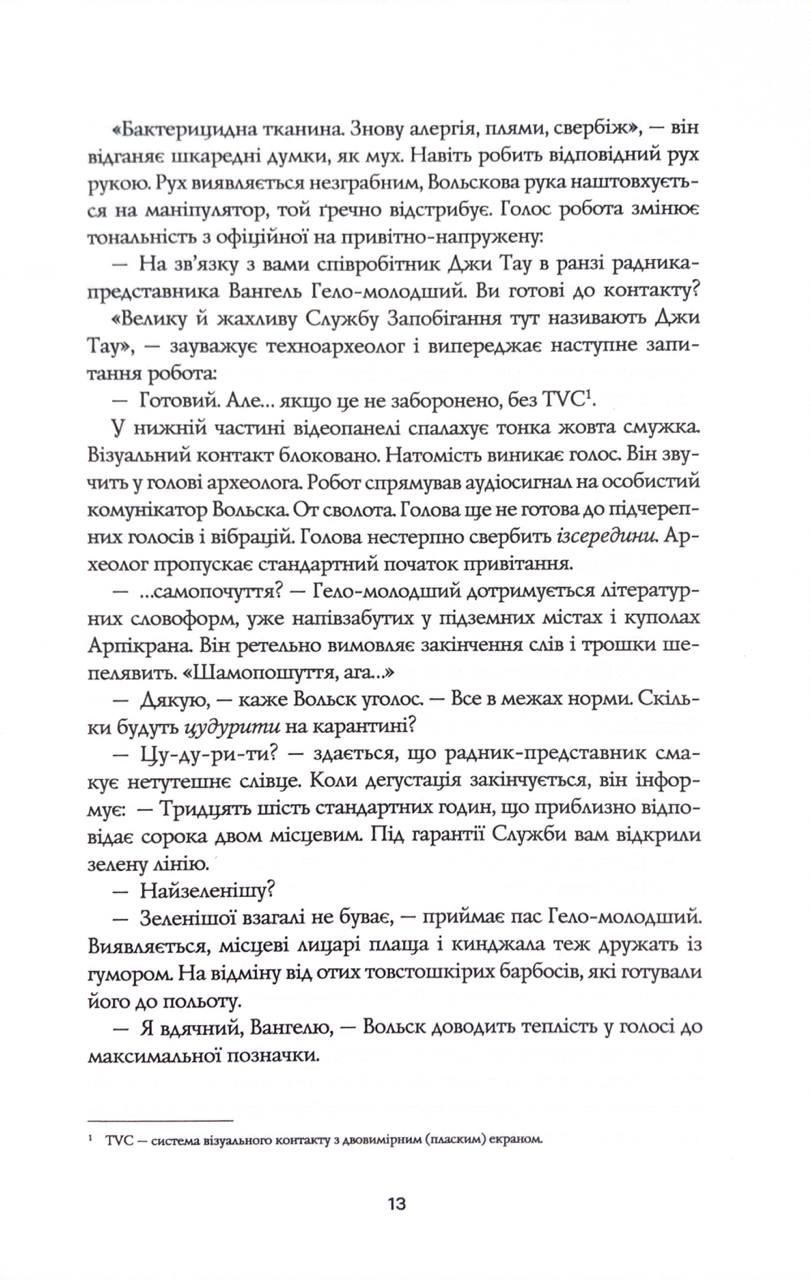 «Бактерицидна тканина. Знову алергія, плями, свербіж», — він відганяє шкаредні думки, як мух. Навіть робить відповідний рух рукою. Рух виявляється незграбним, Вольскова рука наштовхується на маніпулятор, той ґречно відстрибує. Голос робота змінює тональність з офіційної на привітно-напружену:

— На зв'язку з вами співробітник Джи Тау в ранзі радника-представника Вангель Гело-молодший. Ви готові до контакту?

«Велику й жахливу Службу Запобігання тут називають Джи Тау», — зауважує техноархеолог і випереджає наступне запитання робота:

— Готовий. Але... якщо це не заборонено, без TVC$^1$.

У нижній частині відеопанелі спалахує тонка жовта смужка. Візуальний контакт блоковано. Натомість виникає голос. Він звучить у голові археолога. Робот спрямував аудіосигнал на особистий комунікатор Вольска. От сволота. Голова ще не готова до підчерепних голосів і вібрацій. Голова нестерпно свербить ізсередини. Археолог пропускає стандартний початок привітання.

— ...самопочуття? — Гело-молодший дотримується літературних словоформ, уже напівзабутих у підземних містах і куполах Арпікрана. Він ретельно вимовляє закінчення слів і трошки шепелявить. «Шамопошуття, ага...»

— Дякую, — каже Вольск уголос. — Все в межах норми. Скільки будуть цудурити на карантині?

— Цу-ду-ри-ти? — здається, що радник-представник смакує нетутешнє слівце. Коли дегустація закінчується, він інформує: — Тридцять шість стандартних годин, що приблизно відповідає сорока двом місцевим. Під гарантії Служби вам відкрили зелену лінію.

— Найзеленішу?

— Зеленішої взагалі не буває, — приймає пас Гело-молодший. Виявляється, місцеві лицарі плаща і кинджала теж дружать із гумором. На відміну від отих товстошкірих барбосів, які готували його до польоту.

— Я вдячний, Вангелю, — Вольск доводить теплість у голосі до максимальної позначки.

$^1$ TVC — система візуального контакту з двовимірним (пласким) екраном.

13